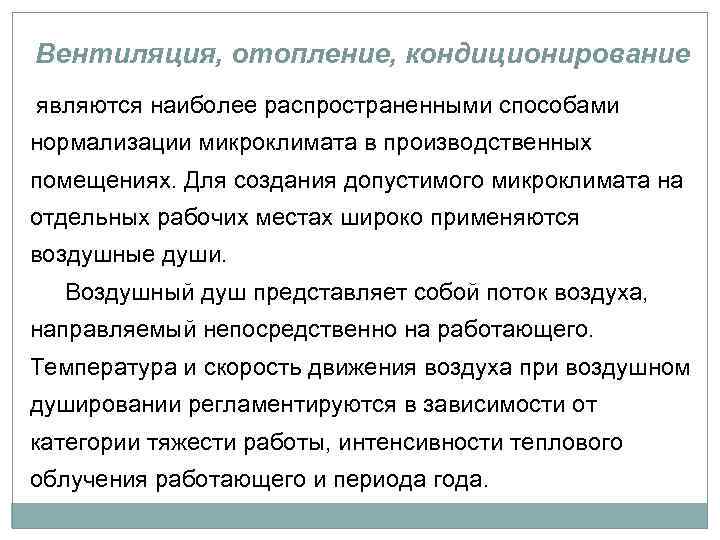 Вентиляция, отопление, кондиционирование

являются наиболее распространенными способами нормализации микроклимата в производственных помещениях. Для создания допустимого микроклимата на отдельных рабочих местах широко применяются воздушные души.

Воздушный душ представляет собой поток воздуха, направляемый непосредственно на работающего. Температура и скорость движения воздуха при воздушном душировании регламентируются в зависимости от категории тяжести работы, интенсивности теплового облучения работающего и периода года.